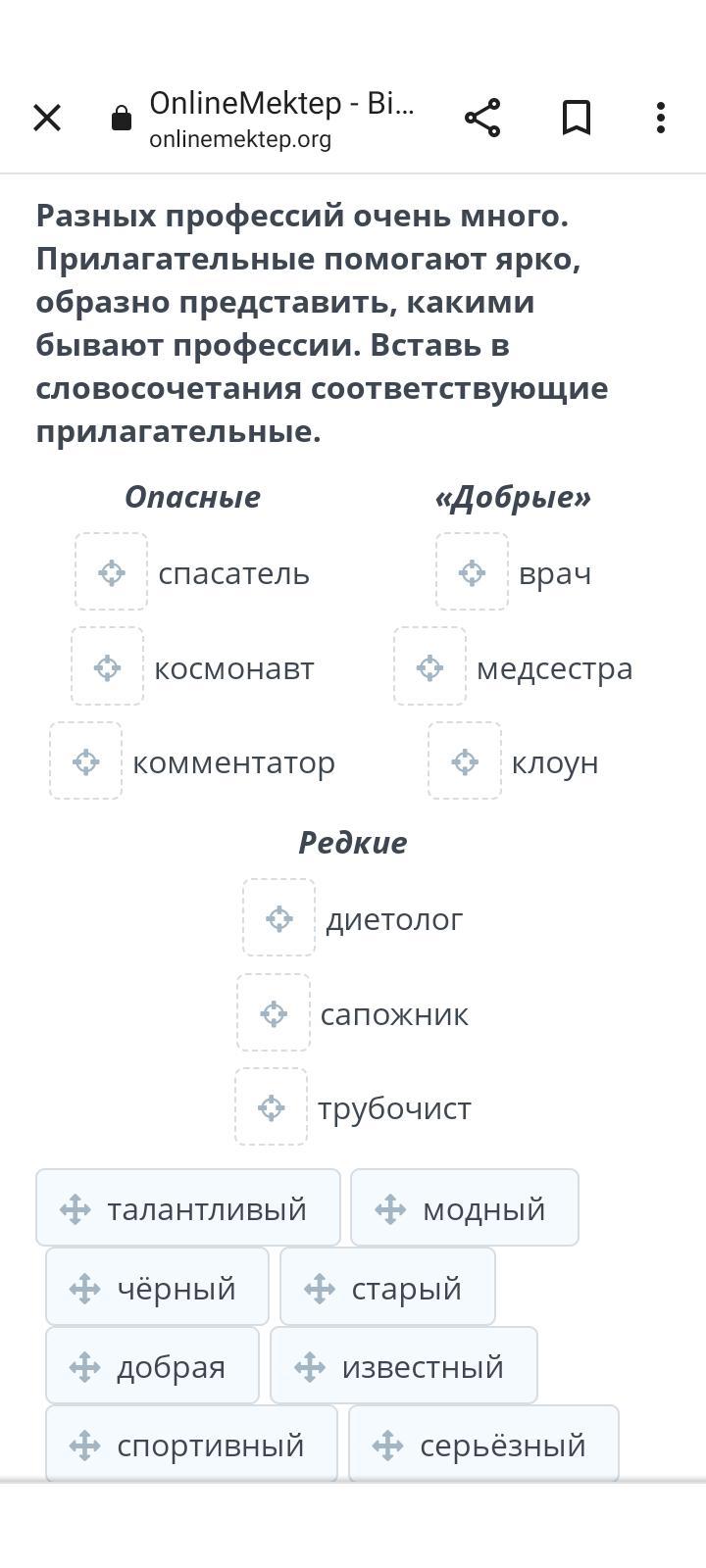 OnlineMektep - Bi...
onlinemektep.org

Разных профессий очень много. Прилагательные помогают ярко, образно представить, какими бывают профессии. Вставь в словосочетания соответствующие прилагательные.

Опасные

спасатель

космонавт

комментатор

«Добрые»

врач

медсестра

клоун

Редкие

диетолог

сапожник

трубочист

талантливый
модный
чёрный
старый
добрая
известный
спортивный
серьёзный